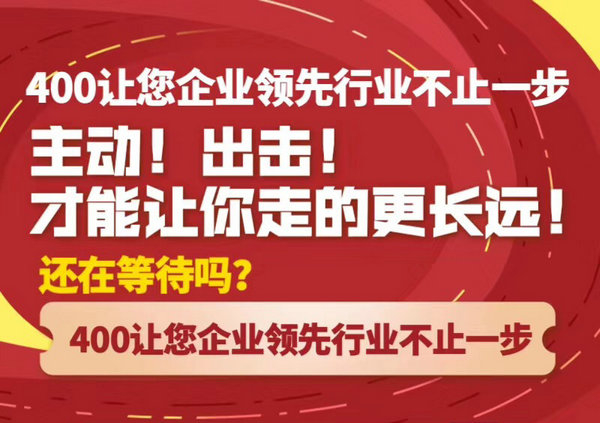 400让您企业领先行业不止一步

主动！出击！
才能让你走的更长远！

还在等待吗?

400让您企业领先行业不止一步